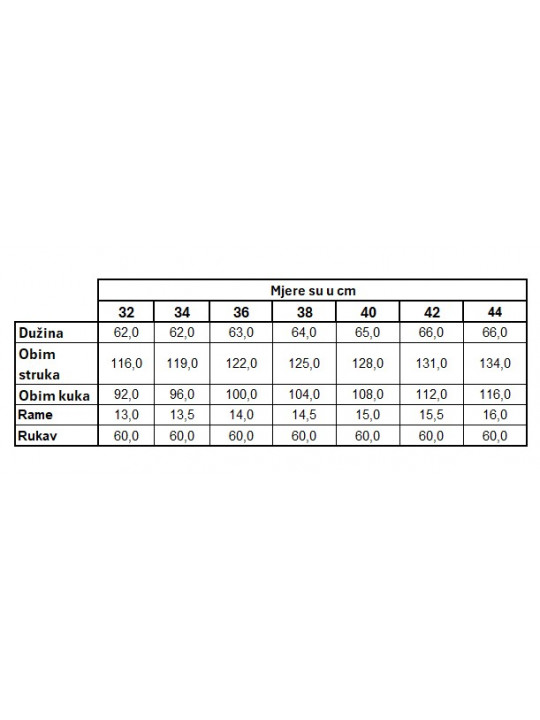 | | Mjere su u cm | | | | | | |
|---|---|---|---|---|---|---|---|
| | 32 | 34 | 36 | 38 | 40 | 42 | 44 |
| Dužina | 62,0 | 62,0 | 63,0 | 64,0 | 65,0 | 66,0 | 66,0 |
| Obim struka | 116,0 | 119,0 | 122,0 | 125,0 | 128,0 | 131,0 | 134,0 |
| Obim kuka | 92,0 | 96,0 | 100,0 | 104,0 | 108,0 | 112,0 | 116,0 |
| Rame | 13,0 | 13,5 | 14,0 | 14,5 | 15,0 | 15,5 | 16,0 |
| Rukav | 60,0 | 60,0 | 60,0 | 60,0 | 60,0 | 60,0 | 60,0 |